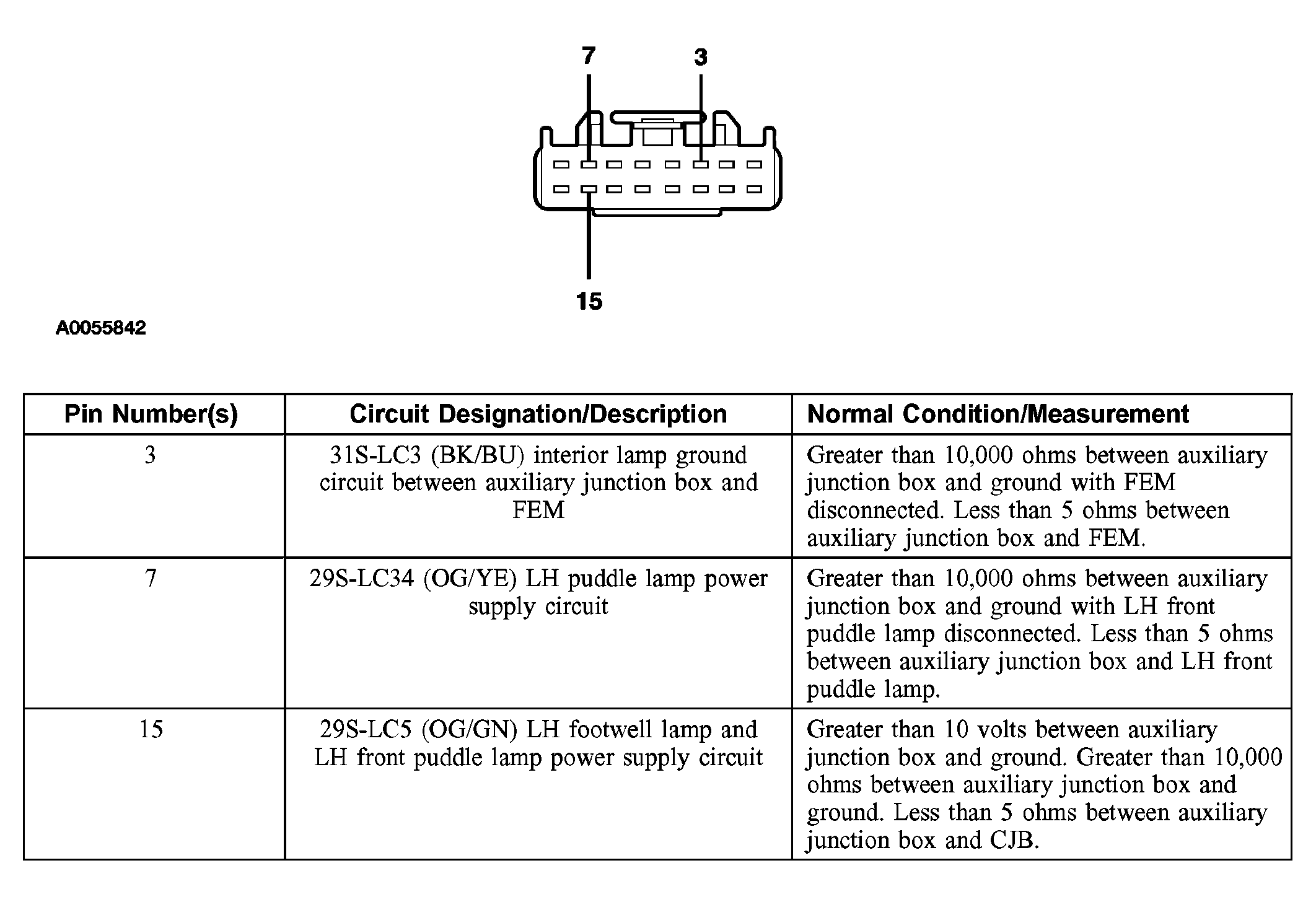 7
3
15

A0055842

| Pin Number(s) | Circuit Designation/Description | Normal Condition/Measurement |
|---|---|---|
| 3 | 31S-LC3 (BK/BU) interior lamp ground circuit between auxiliary junction box and FEM | Greater than 10,000 ohms between auxiliary junction box and ground with FEM disconnected. Less than 5 ohms between auxiliary junction box and FEM. |
| 7 | 29S-LC34 (OG/YE) LH puddle lamp power supply circuit | Greater than 10,000 ohms between auxiliary junction box and ground with LH front puddle lamp disconnected. Less than 5 ohms between auxiliary junction box and LH front puddle lamp. |
| 15 | 29S-LC5 (OG/GN) LH footwell lamp and LH front puddle lamp power supply circuit | Greater than 10 volts between auxiliary junction box and ground. Greater than 10,000 ohms between auxiliary junction box and ground. Less than 5 ohms between auxiliary junction box and CJB. |